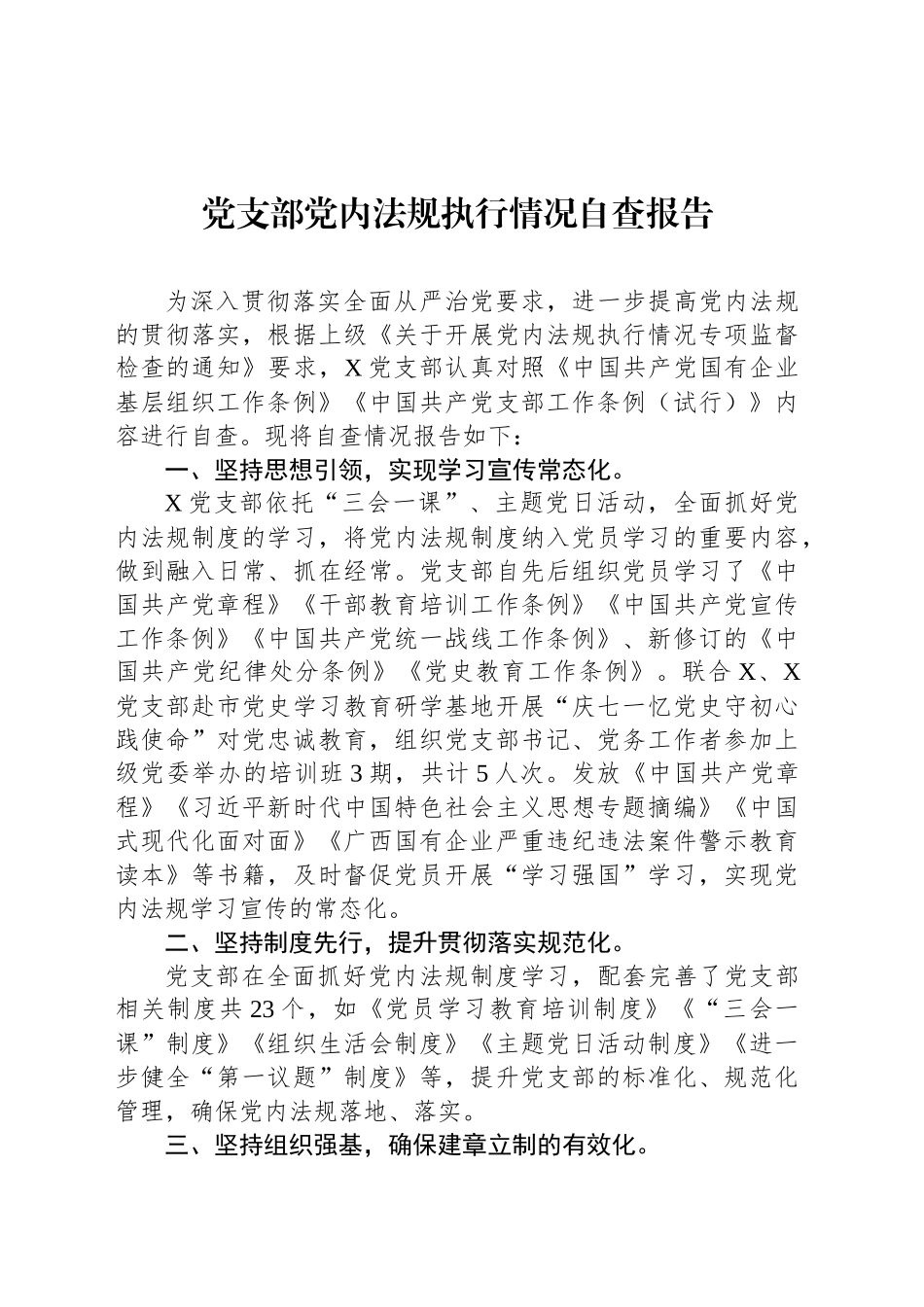 党支部党内法规执行情况自查报告

为深入贯彻落实全面从严治党要求，进一步提高党内法规的贯彻落实，根据上级《关于开展党内法规执行情况专项监督检查的通知》要求，X党支部认真对照《中国共产党国有企业基层组织工作条例》《中国共产党支部工作条例（试行）》内容进行自查。现将自查情况报告如下：

一、坚持思想引领，实现学习宣传常态化。

X党支部依托“三会一课”、主题党日活动，全面抓好党内法规制度的学习，将党内法规制度纳入党员学习的重要内容，做到融入日常、抓在经常。党支部自先后组织党员学习了《中国共产党章程》《干部教育培训工作条例》《中国共产党宣传工作条例》《中国共产党统一战线工作条例》、新修订的《中国共产党纪律处分条例》《党史教育工作条例》。联合X、X党支部赴市党史学习教育研学基地开展“庆七一忆党史守初心践使命”对党忠诚教育，组织党支部书记、党务工作者参加上级党委举办的培训班3期，共计5人次。发放《中国共产党章程》《习近平新时代中国特色社会主义思想专题摘编》《中国式现代化面对面》《广西国有企业严重违纪违法案件警示教育读本》等书籍，及时督促党员开展“学习强国”学习，实现党内法规学习宣传的常态化。

二、坚持制度先行，提升贯彻落实规范化。

党支部在全面抓好党内法规制度学习，配套完善了党支部相关制度共23个，如《党员学习教育培训制度》《“三会一课”制度》《组织生活会制度》《主题党日活动制度》《进一步健全“第一议题”制度》等，提升党支部的标准化、规范化管理，确保党内法规落地、落实。

三、坚持组织强基，确保建章立制的有效化。